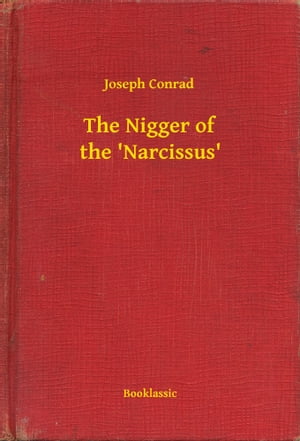 Joseph Conrad

The Nigger of the 'Narcissus'

Booklassic